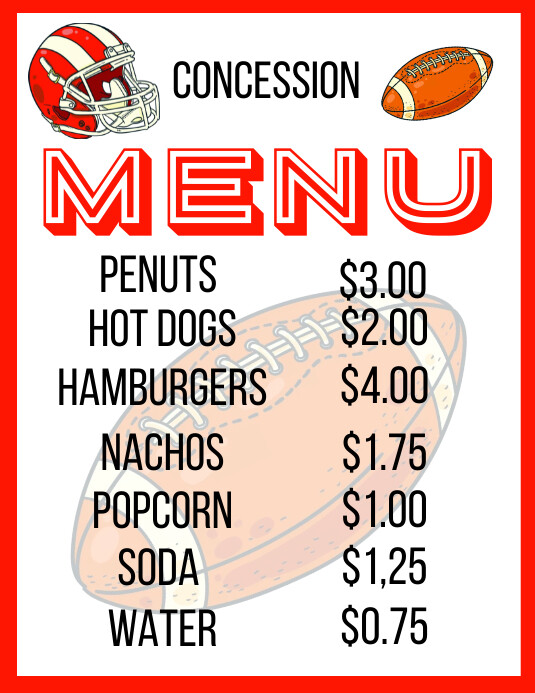 CONCESSION

MENU

PENUTS $3.00
HOT DOGS $2.00
HAMBURGERS $4.00
NACHOS $1.75
POPCORN $1.00
SODA $1,25
WATER $0.75